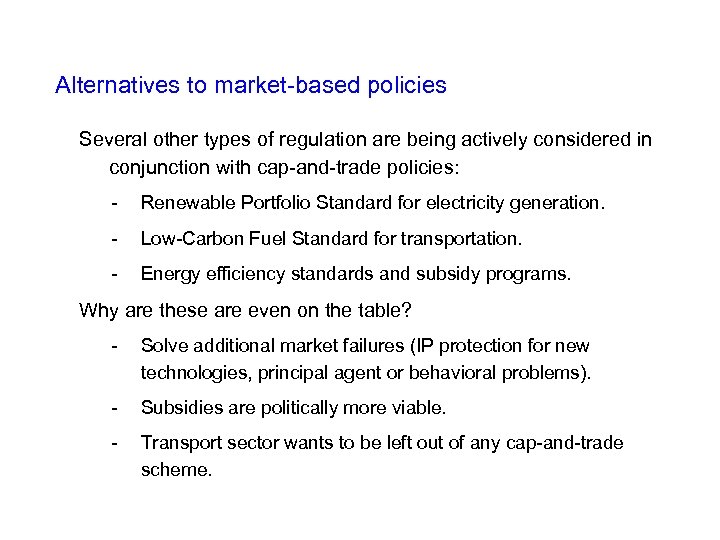 Alternatives to market-based policies

Several other types of regulation are being actively considered in conjunction with cap-and-trade policies:

- Renewable Portfolio Standard for electricity generation.

- Low-Carbon Fuel Standard for transportation.

- Energy efficiency standards and subsidy programs.

Why are these are even on the table?

- Solve additional market failures (IP protection for new technologies, principal agent or behavioral problems).

- Subsidies are politically more viable.

- Transport sector wants to be left out of any cap-and-trade scheme.